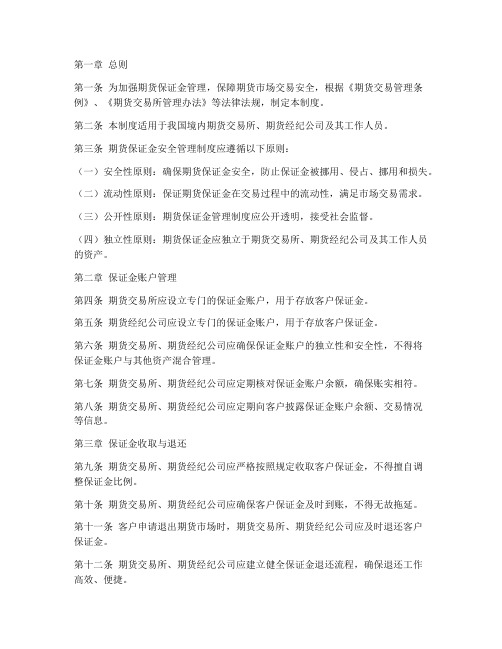 第一章 总则

第一条 为加强期货保证金管理，保障期货市场交易安全，根据《期货交易管理条例》、《期货交易所管理办法》等法律法规，制定本制度。

第二条 本制度适用于我国境内期货交易所、期货经纪公司及其工作人员。

第三条 期货保证金安全管理制度应遵循以下原则：

（一）安全性原则：确保期货保证金安全，防止保证金被挪用、侵占、挪用和损失。

（二）流动性原则：保证期货保证金在交易过程中的流动性，满足市场交易需求。

（三）公开性原则：期货保证金管理制度应公开透明，接受社会监督。

（四）独立性原则：期货保证金应独立于期货交易所、期货经纪公司及其工作人员的资产。

第二章 保证金账户管理

第四条 期货交易所应设立专门的保证金账户，用于存放客户保证金。

第五条 期货经纪公司应设立专门的保证金账户，用于存放客户保证金。

第六条 期货交易所、期货经纪公司应确保保证金账户的独立性和安全性，不得将保证金账户与其他资产混合管理。

第七条 期货交易所、期货经纪公司应定期核对保证金账户余额，确保账实相符。

第八条 期货交易所、期货经纪公司应定期向客户披露保证金账户余额、交易情况等信息。

第三章 保证金收取与退还

第九条 期货交易所、期货经纪公司应严格按照规定收取客户保证金，不得擅自调整保证金比例。

第十条 期货交易所、期货经纪公司应确保客户保证金及时到账，不得无故拖延。

第十一条 客户申请退出期货市场时，期货交易所、期货经纪公司应及时退还客户保证金。

第十二条 期货交易所、期货经纪公司应建立健全保证金退还流程，确保退还工作高效、便捷。